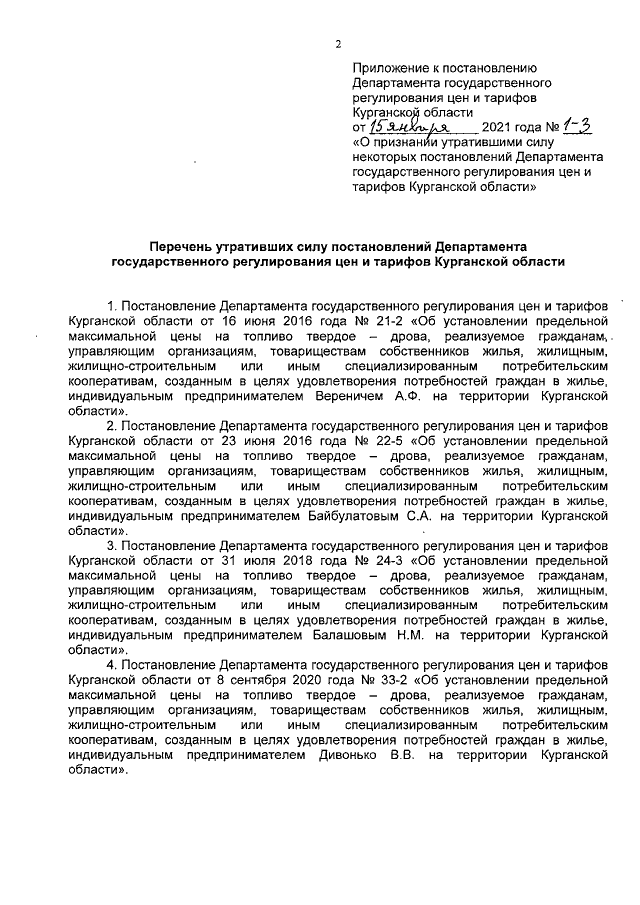 2

Приложение к постановлению Департамента государственного регулирования цен и тарифов Курганской области
от 15 января 2021 года № 1-3
«О признании утратившими силу некоторых постановлений Департамента государственного регулирования цен и тарифов Курганской области»

Перечень утративших силу постановлений Департамента государственного регулирования цен и тарифов Курганской области

1. Постановление Департамента государственного регулирования цен и тарифов Курганской области от 16 июня 2016 года № 21-2 «Об установлении предельной максимальной цены на топливо твердое – дрова, реализуемое гражданам, управляющим организациям, товариществам собственников жилья, жилищным, жилищно-строительным или иным специализированным потребительским кооперативам, созданным в целях удовлетворения потребностей граждан в жилье, индивидуальным предпринимателем Вереничем А.Ф. на территории Курганской области».

2. Постановление Департамента государственного регулирования цен и тарифов Курганской области от 23 июня 2016 года № 22-5 «Об установлении предельной максимальной цены на топливо твердое – дрова, реализуемое гражданам, управляющим организациям, товариществам собственников жилья, жилищным, жилищно-строительным или иным специализированным потребительским кооперативам, созданным в целях удовлетворения потребностей граждан в жилье, индивидуальным предпринимателем Байбулатовым С.А. на территории Курганской области».

3. Постановление Департамента государственного регулирования цен и тарифов Курганской области от 31 июля 2018 года № 24-3 «Об установлении предельной максимальной цены на топливо твердое – дрова, реализуемое гражданам, управляющим организациям, товариществам собственников жилья, жилищным, жилищно-строительным или иным специализированным потребительским кооперативам, созданным в целях удовлетворения потребностей граждан в жилье, индивидуальным предпринимателем Балашовым Н.М. на территории Курганской области».

4. Постановление Департамента государственного регулирования цен и тарифов Курганской области от 8 сентября 2020 года № 33-2 «Об установлении предельной максимальной цены на топливо твердое – дрова, реализуемое гражданам, управляющим организациям, товариществам собственников жилья, жилищным, жилищно-строительным или иным специализированным потребительским кооперативам, созданным в целях удовлетворения потребностей граждан в жилье, индивидуальным предпринимателем Дивонько В.В. на территории Курганской области».